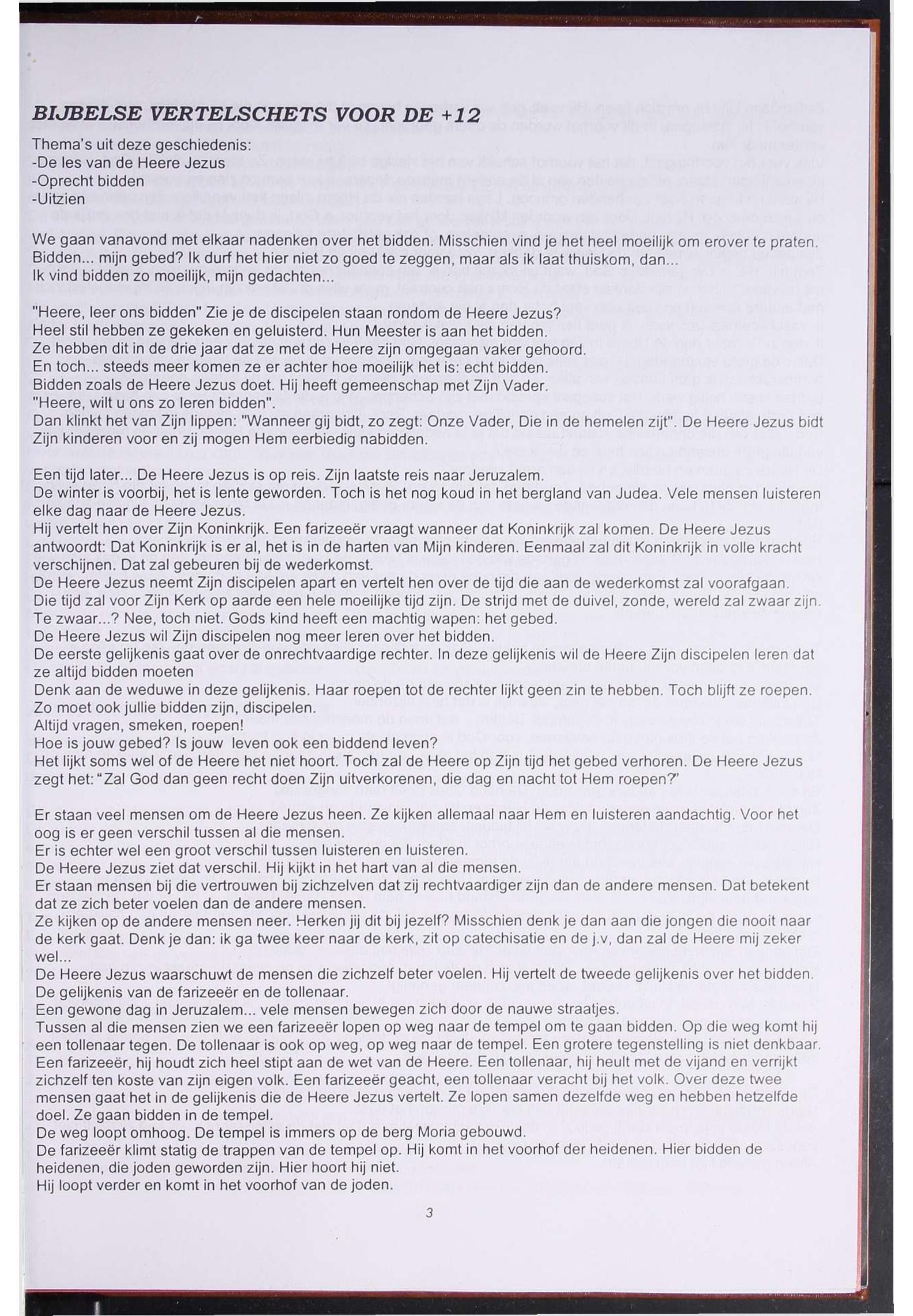 BIJBELSE VERTELSCHETS VOOR DE +12

Thema's uit deze geschiedenis:
-De les van de Heere Jezus
-Oprecht bidden
-Uitzien

We gaan vanavond met elkaar nadenken over het bidden. Misschien vind je het heel moeilijk om erover te praten. Bidden... mijn gebed? Ik durf het hier niet zo goed te zeggen, maar als ik laat thuiskom, dan...
Ik vind bidden zo moeilijk, mijn gedachten...

"Heere, leer ons bidden" Zie je de discipelen staan rondom de Heere Jezus?
Heel stil hebben ze gekeken en geluisterd. Hun Meester is aan het bidden.
Ze hebben dit in de drie jaar dat ze met de Heere zijn omgegaan vaker gehoord.
En toch... steeds meer komen ze er achter hoe moeilijk het is: echt bidden.
Bidden zoals de Heere Jezus doet. Hij heeft gemeenschap met Zijn Vader.
"Heere, wilt u ons zo leren bidden".
Dan klinkt het van Zijn lippen: "Wanneer gij bidt, zo zegt: Onze Vader, Die in de hemelen zijt". De Heere Jezus bidt Zijn kinderen voor en zij mogen Hem eerbiedig nabidden.

Een tijd later... De Heere Jezus is op reis. Zijn laatste reis naar Jeruzalem.
De winter is voorbij, het is lente geworden. Toch is het nog koud in het bergland van Judea. Vele mensen luisteren elke dag naar de Heere Jezus.
Hij vertelt hen over Zijn Koninkrijk. Een farizeeër vraagt wanneer dat Koninkrijk zal komen. De Heere Jezus antwoordt: Dat Koninkrijk is er al, het is in de harten van Mijn kinderen. Eenmaal zal dit Koninkrijk in volle kracht verschijnen. Dat zal gebeuren bij de wederkomst.
De Heere Jezus neemt Zijn discipelen apart en vertelt hen over de tijd die aan de wederkomst zal voorafgaan.
Die tijd zal voor Zijn Kerk op aarde een hele moeilijke tijd zijn. De strijd met de duivel, zonde, wereld zal zwaar zijn.
Te zwaar...? Nee, toch niet. Gods kind heeft een machtig wapen: het gebed.
De Heere Jezus wil Zijn discipelen nog meer leren over het bidden.
De eerste gelijkenis gaat over de onrechtvaardige rechter. In deze gelijkenis wil de Heere Zijn discipelen leren dat ze altijd bidden moeten
Denk aan de weduwe in deze gelijkenis. Haar roepen tot de rechter lijkt geen zin te hebben. Toch blijft ze roepen.
Zo moet ook jullie bidden zijn, discipelen.
Altijd vragen, smeken, roepen!
Hoe is jouw gebed? Is jouw leven ook een biddend leven?
Het lijkt soms wel of de Heere het niet hoort. Toch zal de Heere op Zijn tijd het gebed verhoren. De Heere Jezus zegt het: "Zal God dan geen recht doen Zijn uitverkorenen, die dag en nacht tot Hem roepen?"

Er staan veel mensen om de Heere Jezus heen. Ze kijken allemaal naar Hem en luisteren aandachtig. Voor het oog is er geen verschil tussen al die mensen.
Er is echter wel een groot verschil tussen luisteren en luisteren.
De Heere Jezus ziet dat verschil. Hij kijkt in het hart van al die mensen.
Er staan mensen bij die vertrouwen bij zichzelven dat zij rechtvaardiger zijn dan de andere mensen. Dat betekent dat ze zich beter voelen dan de andere mensen.
Ze kijken op de andere mensen neer. Herken jij dit bij jezelf? Misschien denk je dan aan die jongen die nooit naar de kerk gaat. Denk je dan: ik ga twee keer naar de kerk, zit op catechisatie en de j.v, dan zal de Heere mij zeker wel...
De Heere Jezus waarschuwt de mensen die zichzelf beter voelen. Hij vertelt de tweede gelijkenis over het bidden.
De gelijkenis van de farizeeër en de tollenaar.
Een gewone dag in Jeruzalem... vele mensen bewegen zich door de nauwe straatjes.
Tussen al die mensen zien we een farizeeër lopen op weg naar de tempel om te gaan bidden. Op die weg komt hij een tollenaar tegen. De tollenaar is ook op weg, op weg naar de tempel. Een grotere tegenstelling is niet denkbaar.
Een farizeeër, hij houdt zich heel stipt aan de wet van de Heere. Een tollenaar, hij heult met de vijand en verrijkt zichzelf ten koste van zijn eigen volk. Een farizeeër geacht, een tollenaar veracht bij het volk. Over deze twee mensen gaat het in de gelijkenis die de Heere Jezus vertelt. Ze lopen samen dezelfde weg en hebben hetzelfde doel. Ze gaan bidden in de tempel.
De weg loopt omhoog. De tempel is immers op de berg Moria gebouwd.
De farizeeër klimt statig de trappen van de tempel op. Hij komt in het voorhof der heidenen. Hier bidden de heidenen, die joden geworden zijn. Hier hoort hij niet.
Hij loopt verder en komt in het voorhof van de joden.

3